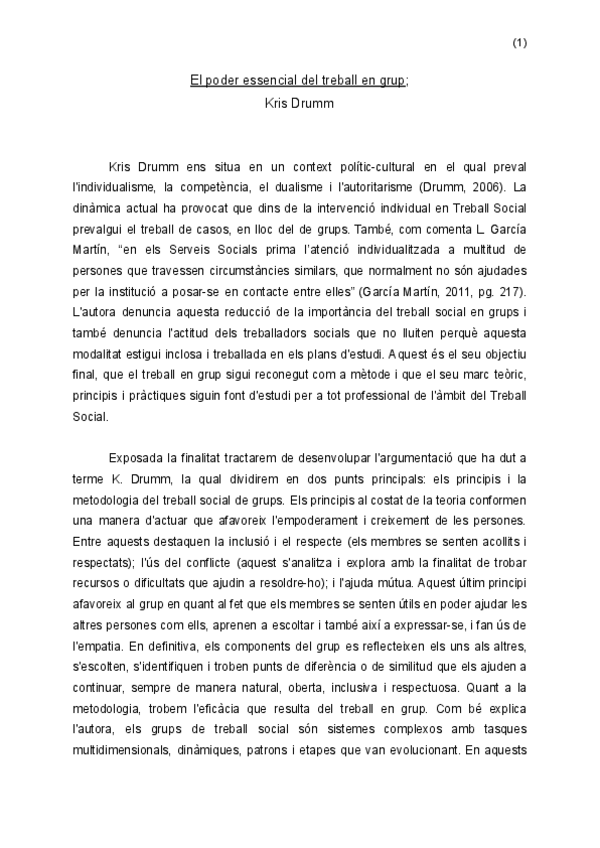 (1)

El poder essencial del treball en grup;
Kris Drumm

Kris Drumm ens situa en un context polític-cultural en el qual preval l'individualisme, la competència, el dualisme i l'autoritarisme (Drumm, 2006). La dinàmica actual ha provocat que dins de la intervenció individual en Treball Social prevalgui el treball de casos, en lloc del de grups. També, com comenta L. García Martín, "en els Serveis Socials prima l'atenció individualitzada a multitud de persones que travessen circumstàncies similars, que normalment no són ajudades per la institució a posar-se en contacte entre elles" (García Martín, 2011, pg. 217). L'autora denuncia aquesta reducció de la importància del treball social en grups i també denuncia l'actitud dels treballadors socials que no lluiten perquè aquesta modalitat estigui inclosa i treballada en els plans d'estudi. Aquest és el seu objectiu final, que el treball en grup sigui reconegut com a mètode i que el seu marc teòric, principis i pràctiques siguin font d'estudi per a tot professional de l'àmbit del Treball Social.

Exposada la finalitat tractarem de desenvolupar l'argumentació que ha dut a terme K. Drumm, la qual dividirem en dos punts principals: els principis i la metodologia del treball social de grups. Els principis al costat de la teoria conformen una manera d'actuar que afavoreix l'empoderament i creixement de les persones. Entre aquests destaquen la inclusió i el respecte (els membres se senten acollits i respectats); l'ús del conflicte (aquest s'analitza i explora amb la finalitat de trobar recursos o dificultats que ajudin a resoldre-ho); i l'ajuda mútua. Aquest últim principi afavoreix al grup en quant al fet que els membres se senten útils en poder ajudar les altres persones com ells, aprenen a escoltar i també així a expressar-se, i fan ús de l'empatia. En definitiva, els components del grup es reflecteixen els uns als altres, s'escolten, s'identifiquen i troben punts de diferència o de similitud que els ajuden a continuar, sempre de manera natural, oberta, inclusiva i respectuosa. Quant a la metodologia, trobem l'eficàcia que resulta del treball en grup. Com bé explica l'autora, els grups de treball social són sistemes complexos amb tasques multidimensionals, dinàmiques, patrons i etapes que van evolucionant. En aquests